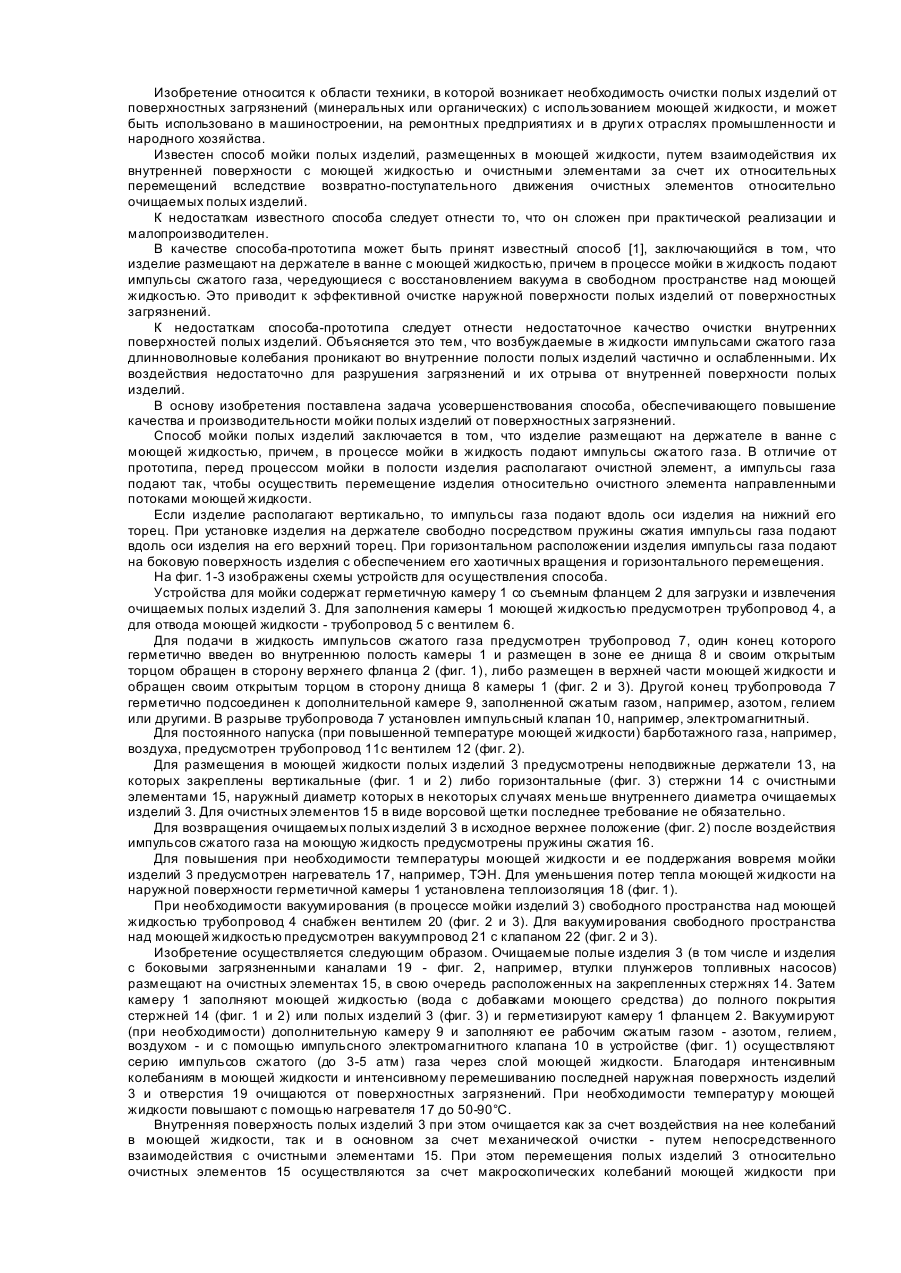 Изобретение относится к области техники, в которой возникает необходимость очистки полых изделий от поверхностных загрязнений (минеральных или органических) с использованием моющей жидкости, и может быть использовано в машиностроении, на ремонтных предприятиях и в других отраслях промышленности и народного хозяйства.

Известен способ мойки полых изделий, размещенных в моющей жидкости, путем взаимодействия их внутренней поверхности с моющей жидкостью и очистными элементами за счет их относительных перемещений вследствие возвратно-поступательного движения очистных элементов относительно очищаемых полых изделий.

К недостаткам известного способа следует отнести то, что он сложен при практической реализации и малопроизводителен.

В качестве способа-прототипа может быть принят известный способ [1], заключающийся в том, что изделие размещают на держателе в ванне с моющей жидкостью, причем в процессе мойки в жидкость подают импульсы сжатого газа, чередующиеся с восстановлением вакуума в свободном пространстве над моющей жидкостью. Это приводит к эффективной очистке наружной поверхности полых изделий от поверхностных загрязнений.

К недостаткам способа-прототипа следует отнести недостаточное качество очистки внутренних поверхностей полых изделий. Объясняется это тем, что возбуждаемые в жидкости импульсами сжатого газа длинноволновые колебания проникают во внутренние полости полых изделий частично и ослабленными. Их воздействия недостаточно для разрушения загрязнений и их отрыва от внутренней поверхности полых изделий.

В основу изобретения поставлена задача усовершенствования способа, обеспечивающего повышение качества и производительности мойки полых изделий от поверхностных загрязнений.

Способ мойки полых изделий заключается в том, что изделие размещают на держателе в ванне с моющей жидкостью, причем, в процессе мойки в жидкость подают импульсы сжатого газа. В отличие от прототипа, перед процессом мойки в полости изделия располагают очистной элемент, а импульсы газа подают так, чтобы осуществить перемещение изделия относительно очистного элемента направленными потоками моющей жидкости.

Если изделие располагают вертикально, то импульсы газа подают вдоль оси изделия на нижний его торец. При установке изделия на держателе свободно посредством пружины сжатия импульсы газа подают вдоль оси изделия на его верхний торец. При горизонтальном расположении изделия импульсы газа подают на боковую поверхность изделия с обеспечением его хаотичных вращения и горизонтального перемещения.

На фиг. 1-3 изображены схемы устройств для осуществления способа.

Устройства для мойки содержат герметичную камеру 1 со съемным фланцем 2 для загрузки и извлечения очищаемых полых изделий 3. Для заполнения камеры 1 моющей жидкостью предусмотрен трубопровод 4, а для отвода моющей жидкости - трубопровод 5 с вентилем 6.

Для подачи в жидкость импульсов сжатого газа предусмотрен трубопровод 7, один конец которого герметично введен во внутреннюю полость камеры 1 и размещен в зоне ее днища 8 и своим открытым торцом обращен в сторону верхнего фланца 2 (фиг. 1), либо размещен в верхней части моющей жидкости и обращен своим открытым торцом в сторону днища 8 камеры 1 (фиг. 2 и 3). Другой конец трубопровода 7 герметично подсоединен к дополнительной камере 9, заполненной сжатым газом, например, азотом, гелием или другими. В разрыве трубопровода 7 установлен импульсный клапан 10, например, электромагнитный.

Для постоянного напуска (при повышенной температуре моющей жидкости) барботажного газа, например, воздуха, предусмотрен трубопровод 11с вентилем 12 (фиг. 2).

Для размещения в моющей жидкости полых изделий 3 предусмотрены неподвижные держатели 13, на которых закреплены вертикальные (фиг. 1 и 2) либо горизонтальные (фиг. 3) стержни 14 с очистными элементами 15, наружный диаметр которых в некоторых случаях меньше внутреннего диаметра очищаемых изделий 3. Для очистных элементов 15 в виде ворсовой щетки последнее требование не обязательно.

Для возвращения очищаемых полых изделий 3 в исходное верхнее положение (фиг. 2) после воздействия импульсов сжатого газа на моющую жидкость предусмотрены пружины сжатия 16.

Для повышения при необходимости температуры моющей жидкости и ее поддержания вовремя мойки изделий 3 предусмотрен нагреватель 17, например, ТЭН. Для уменьшения потер тепла моющей жидкости на наружной поверхности герметичной камеры 1 установлена теплоизоляция 18 (фиг. 1).

При необходимости вакуумирования (в процессе мойки изделий 3) свободного пространства над моющей жидкостью трубопровод 4 снабжен вентилем 20 (фиг. 2 и 3). Для вакуумирования свободного пространства над моющей жидкостью предусмотрен вакуумпровод 21 с клапаном 22 (фиг. 2 и 3).

Изобретение осуществляется следующим образом. Очищаемые полые изделия 3 (в том числе и изделия с боковыми загрязненными каналами 19 - фиг. 2, например, втулки плунжеров топливных насосов) размещают на очистных элементах 15, в свою очередь расположенных на закрепленных стержнях 14. Затем камеру 1 заполняют моющей жидкостью (вода с добавками моющего средства) до полного покрытия стержней 14 (фиг. 1 и 2) или полых изделий 3 (фиг. 3) и герметизируют камеру 1 фланцем 2. Вакуумируют (при необходимости) дополнительную камеру 9 и заполняют ее рабочим сжатым газом - азотом, гелием, воздухом - и с помощью импульсного электромагнитного клапана 10 в устройстве (фиг. 1) осуществляют серию импульсов сжатого (до 3-5 атм) газа через слой моющей жидкости. Благодаря интенсивным колебаниям в моющей жидкости и интенсивному перемешиванию последней наружная поверхность изделий 3 и отверстия 19 очищаются от поверхностных загрязнений. При необходимости температуру моющей жидкости повышают с помощью нагревателя 17 до 50-90°С.

Внутренняя поверхность полых изделий 3 при этом очищается как за счет воздействия на нее колебаний в моющей жидкости, так и в основном за счет механической очистки - путем непосредственного взаимодействия с очистными элементами 15. При этом перемещения полых изделий 3 относительно очистных элементов 15 осуществляются за счет макроскопических колебаний моющей жидкости при